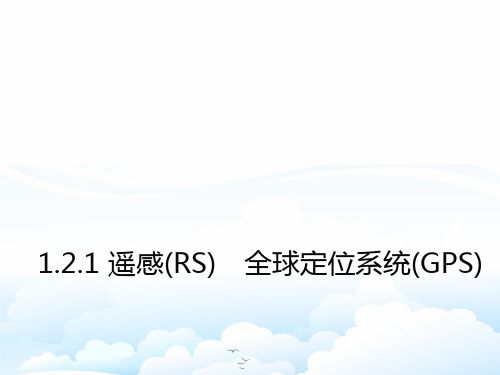 1.2.1 遥感(RS)　全球定位系统(GPS)